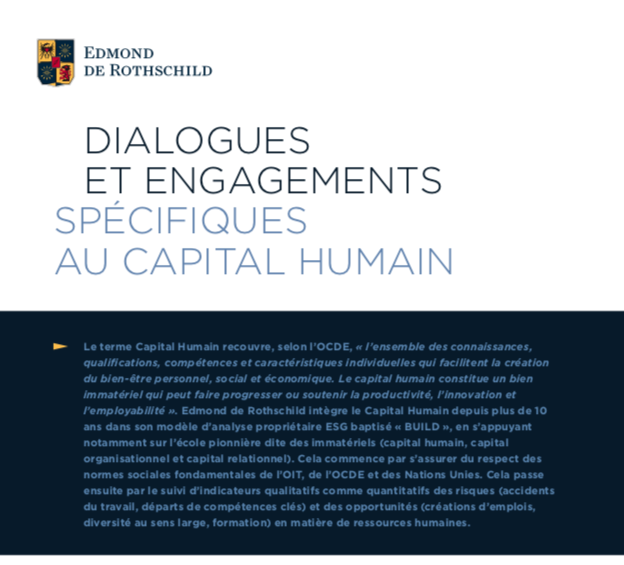 EDMOND
DE ROTHSCHILD

DIALOGUES
ET ENGAGEMENTS
SPÉCIFIQUES
AU CAPITAL HUMAIN

Le terme Capital Humain recouvre, selon l'OCDE, « l'ensemble des connaissances, qualifications, compétences et caractéristiques individuelles qui facilitent la création du bien-être personnel, social et économique. Le capital humain constitue un bien immatériel qui peut faire progresser ou soutenir la productivité, l'innovation et l'employabilité ». Edmond de Rothschild intègre le Capital Humain depuis plus de 10 ans dans son modèle d'analyse propriétaire ESG baptisé « BUILD », en s'appuyant notamment sur l'école pionnière dite des immatériels (capital humain, capital organisationnel et capital relationnel). Cela commence par s'assurer du respect des normes sociales fondamentales de l'OIT, de l'OCDE et des Nations Unies. Cela passe ensuite par le suivi d'indicateurs qualitatifs comme quantitatifs des risques (accidents du travail, départs de compétences clés) et des opportunités (créations d'emplois, diversité au sens large, formation) en matière de ressources humaines.